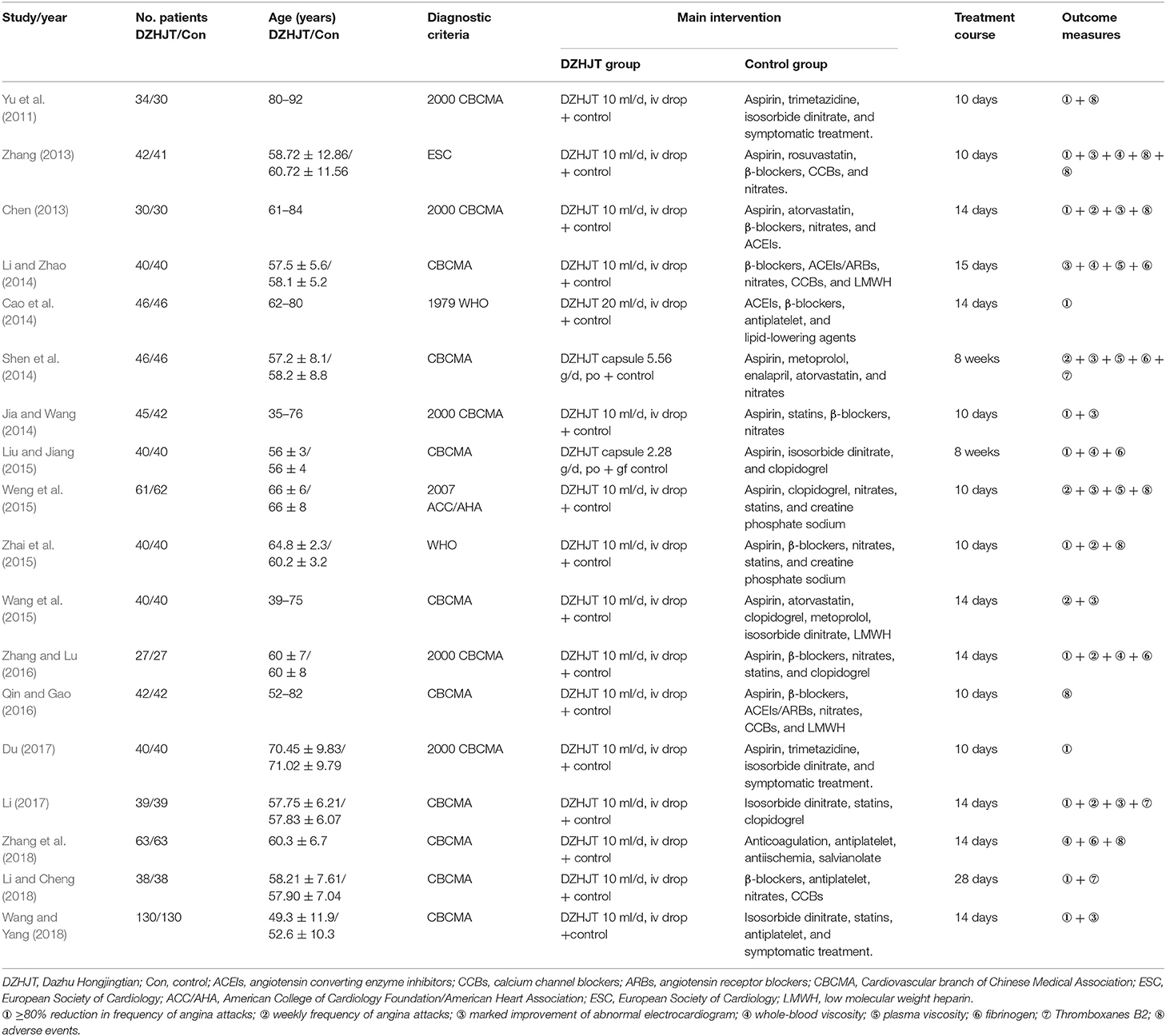 | Study/year | No. patients DZHJT/Con | Age (years) DZHJT/Con | Diagnostic criteria | Main intervention: DZHJT group | Main intervention: Control group | Treatment course | Outcome measures |
|---|---|---|---|---|---|---|---|
| Yu et al. (2011) | 34/30 | 80–92 | 2000 CBCMA | DZHJT 10 ml/d, iv drop + control | Aspirin, trimetazidine, isosorbide dinitrate, and symptomatic treatment. | 10 days | ① + ⑧ |
| Zhang (2013) | 42/41 | 58.72 ± 12.86/ 60.72 ± 11.56 | ESC | DZHJT 10 ml/d, iv drop + control | Aspirin, rosuvastatin, β-blockers, CCBs, and nitrates. | 10 days | ① + ③ + ④ + ⑧ + ⑧ |
| Chen (2013) | 30/30 | 61–84 | 2000 CBCMA | DZHJT 10 ml/d, iv drop + control | Aspirin, atorvastatin, β-blockers, nitrates, and ACEIs. | 14 days | ① + ② + ③ + ⑧ |
| Li and Zhao (2014) | 40/40 | 57.5 ± 5.6/ 58.1 ± 5.2 | CBCMA | DZHJT 10 ml/d, iv drop + control | β-blockers, ACEIs/ARBs, nitrates, CCBs, and LMWH | 15 days | ③ + ④ + ⑤ + ⑥ |
| Cao et al. (2014) | 46/46 | 62–80 | 1979 WHO | DZHJT 20 ml/d, iv drop + control | ACEIs, β-blockers, antiplatelet, and lipid-lowering agents | 14 days | ① |
| Shen et al. (2014) | 46/46 | 57.2 ± 8.1/ 58.2 ± 8.8 | CBCMA | DZHJT capsule 5.56 g/d, po + control | Aspirin, metoprolol, enalapril, atorvastatin, and nitrates | 8 weeks | ② + ③ + ⑤ + ⑥ + ⑦ |
| Jia and Wang (2014) | 45/42 | 35–76 | 2000 CBCMA | DZHJT 10 ml/d, iv drop + control | Aspirin, statins, β-blockers, nitrates | 10 days | ① + ③ |
| Liu and Jiang (2015) | 40/40 | 56 ± 3/ 56 ± 4 | CBCMA | DZHJT capsule 2.28 g/d, po + gf control | Aspirin, isosorbide dinitrate, and clopidogrel | 8 weeks | ① + ④ + ⑥ |
| Weng et al. (2015) | 61/62 | 66 ± 6/ 66 ± 8 | 2007 ACC/AHA | DZHJT 10 ml/d, iv drop + control | Aspirin, clopidogrel, nitrates, statins, and creatine phosphate sodium | 10 days | ② + ③ + ⑤ + ⑧ |
| Zhai et al. (2015) | 40/40 | 64.8 ± 2.3/ 60.2 ± 3.2 | WHO | DZHJT 10 ml/d, iv drop + control | Aspirin, β-blockers, nitrates, statins, and creatine phosphate sodium | 10 days | ① + ② + ⑧ |
| Wang et al. (2015) | 40/40 | 39–75 | CBCMA | DZHJT 10 ml/d, iv drop + control | Aspirin, atorvastatin, clopidogrel, metoprolol, isosorbide dinitrate, LMWH | 14 days | ② + ③ |
| Zhang and Lu (2016) | 27/27 | 60 ± 7/ 60 ± 8 | 2000 CBCMA | DZHJT 10 ml/d, iv drop + control | Aspirin, β-blockers, nitrates, statins, and clopidogrel | 14 days | ① + ② + ④ + ⑥ |
| Qin and Gao (2016) | 42/42 | 52–82 | CBCMA | DZHJT 10 ml/d, iv drop + control | Aspirin, β-blockers, ACEIs/ARBs, nitrates, CCBs, and LMWH | 10 days | ⑧ |
| Du (2017) | 40/40 | 70.45 ± 9.83/ 71.02 ± 9.79 | 2000 CBCMA | DZHJT 10 ml/d, iv drop + control | Aspirin, trimetazidine, isosorbide dinitrate, and symptomatic treatment. | 10 days | ① |
| Li (2017) | 39/39 | 57.75 ± 6.21/ 57.83 ± 6.07 | CBCMA | DZHJT 10 ml/d, iv drop + control | Isosorbide dinitrate, statins, clopidogrel | 14 days | ① + ② + ③ + ⑦ |
| Zhang et al. (2018) | 63/63 | 60.3 ± 6.7 | CBCMA | DZHJT 10 ml/d, iv drop + control | Anticoagulation, antiplatelet, antiischemia, salvianolate | 14 days | ④ + ⑥ + ⑧ |
| Li and Cheng (2018) | 38/38 | 58.21 ± 7.61/ 57.90 ± 7.04 | CBCMA | DZHJT 10 ml/d, iv drop + control | β-blockers, antiplatelet, nitrates, CCBs | 28 days | ① + ⑦ |
| Wang and Yang (2018) | 130/130 | 49.3 ± 11.9/ 52.6 ± 10.3 | CBCMA | DZHJT 10 ml/d, iv drop +control | Isosorbide dinitrate, statins, antiplatelet, and symptomatic treatment. | 14 days | ① + ③ |

DZHJT, Dazhu Hongjingtian; Con, control; ACEIs, angiotensin converting enzyme inhibitors; CCBs, calcium channel blockers; ARBs, angiotensin receptor blockers; CBCMA, Cardiovascular branch of Chinese Medical Association; ESC, European Society of Cardiology; ACC/AHA, American College of Cardiology Foundation/American Heart Association; ESC, European Society of Cardiology; LMWH, low molecular weight heparin.
① ≥80% reduction in frequency of angina attacks; ② weekly frequency of angina attacks; ③ marked improvement of abnormal electrocardiogram; ④ whole-blood viscosity; ⑤ plasma viscosity; ⑥ fibrinogen; ⑦ Thromboxanes B2; ⑧ adverse events.